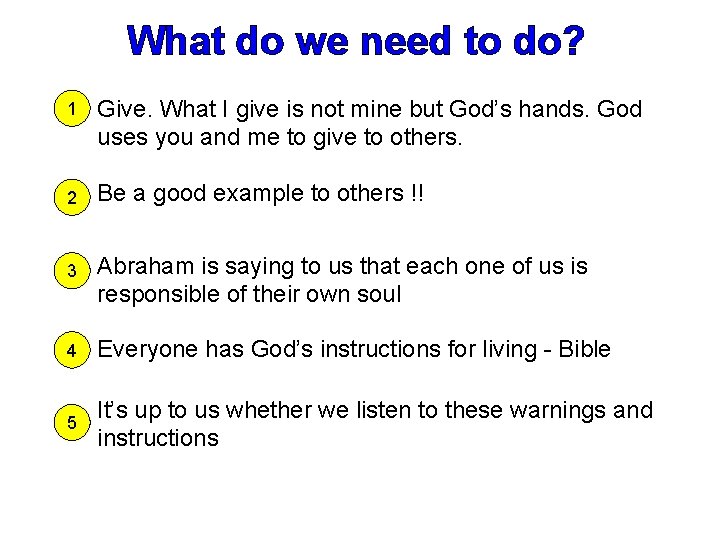 What do we need to do?

1 Give. What I give is not mine but God's hands. God uses you and me to give to others.

2 Be a good example to others !!

3 Abraham is saying to us that each one of us is responsible of their own soul

4 Everyone has God's instructions for living - Bible

5 It's up to us whether we listen to these warnings and instructions